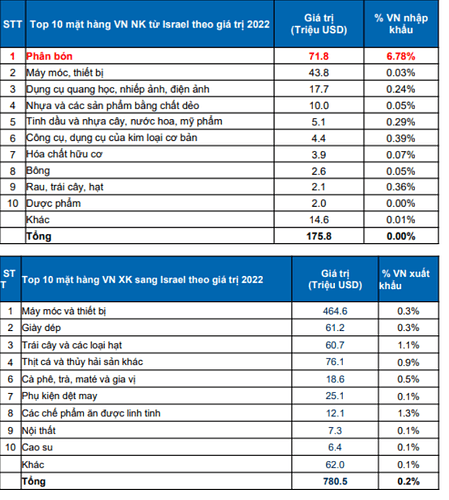 | STT | Top 10 mặt hàng VN NK từ Israel theo giá trị 2022 | Giá trị (Triệu USD) | % VN nhập khẩu |
|---|---|---|---|
| 1 | Phân bón | 71.8 | 6.78% |
| 2 | Máy móc, thiết bị | 43.8 | 0.03% |
| 3 | Dụng cụ quang học, nhiếp ảnh, điện ảnh | 17.7 | 0.24% |
| 4 | Nhựa và các sản phẩm bằng chất dẻo | 10.0 | 0.05% |
| 5 | Tinh dầu và nhựa cây, nước hoa, mỹ phẩm | 5.1 | 0.29% |
| 6 | Công cụ, dụng cụ của kim loại cơ bản | 4.4 | 0.39% |
| 7 | Hóa chất hữu cơ | 3.9 | 0.07% |
| 8 | Bông | 2.6 | 0.05% |
| 9 | Rau, trái cây, hạt | 2.1 | 0.36% |
| 10 | Dược phẩm | 2.0 | 0.00% |
|  | Khác | 14.6 | 0.01% |
|  | Tổng | 175.8 | 0.00% |

| STT | Top 10 mặt hàng VN XK sang Israel theo giá trị 2022 | Giá trị (Triệu USD) | % VN xuất khẩu |
|---|---|---|---|
| 1 | Máy móc và thiết bị | 464.6 | 0.3% |
| 2 | Giày dép | 61.2 | 0.3% |
| 3 | Trái cây và các loại hạt | 60.7 | 1.1% |
| 4 | Thịt cá và thủy hải sản khác | 76.1 | 0.9% |
| 6 | Cà phê, trà, maté và gia vị | 18.6 | 0.5% |
| 7 | Phụ kiện dệt may | 25.1 | 0.1% |
| 8 | Các chế phẩm ăn được linh tinh | 12.1 | 1.3% |
| 9 | Nội thất | 7.3 | 0.1% |
| 10 | Cao su | 6.4 | 0.1% |
|  | Khác | 62.0 | 0.1% |
|  | Tổng | 780.5 | 0.2% |